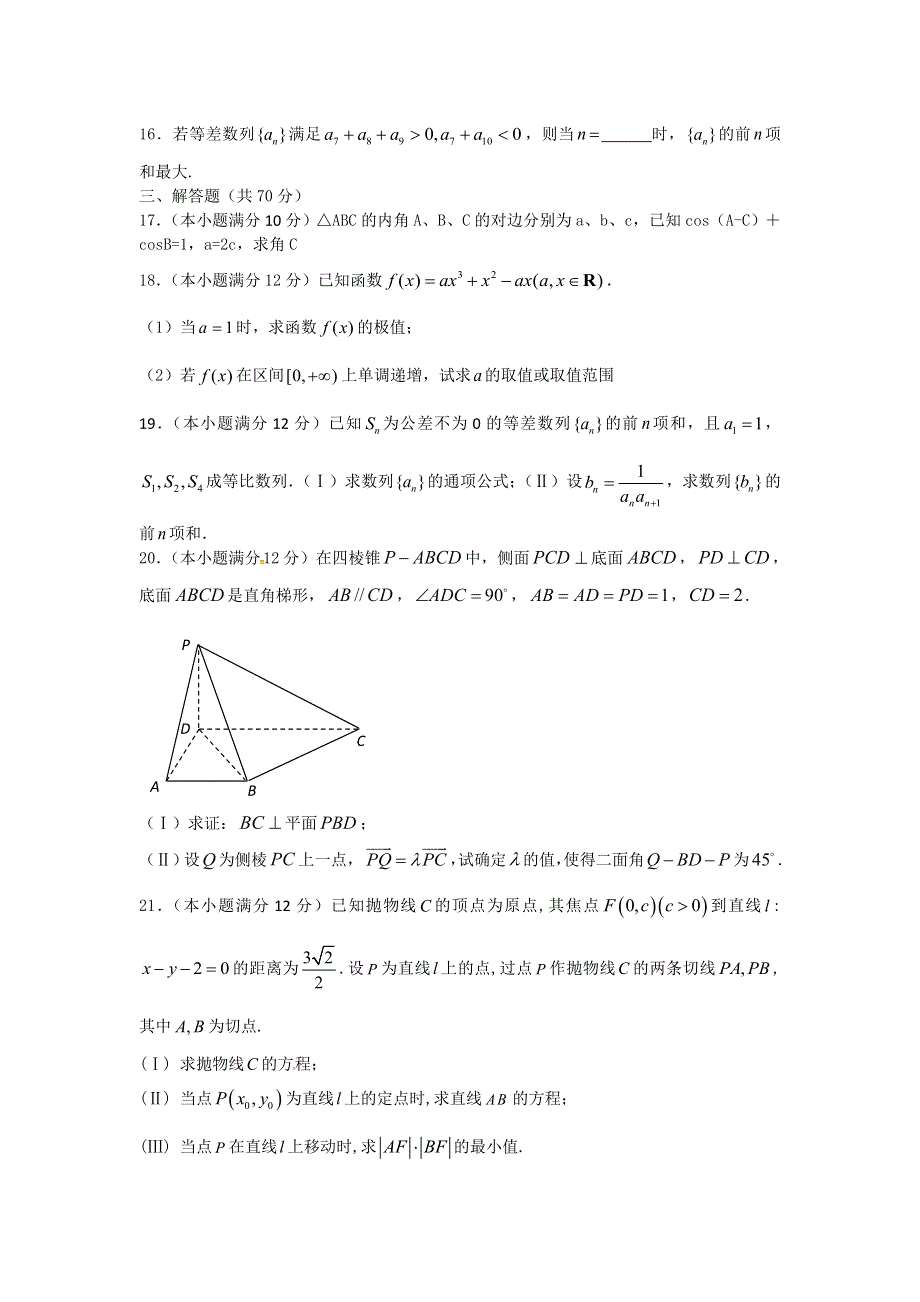 16．若等差数列$\{a_n\}$满足$a_7+a_8+a_9>0, a_7+a_{10}<0$，则当$n=$______时，$\{a_n\}$的前$n$项和最大.

三、解答题（共 70 分）

17．（本小题满分 10 分）△ABC 的内角 A、B、C 的对边分别为 a、b、c，已知 cos（A-C）＋cosB=1，a=2c，求角 C

18．（本小题满分 12 分）已知函数$f(x)=ax^3+x^2-ax(a,x\in\mathbf{R})$.

（1）当$a=1$时，求函数$f(x)$的极值；

（2）若$f(x)$在区间$[0,+\infty)$上单调递增，试求$a$的取值或取值范围

19．（本小题满分 12 分）已知$S_n$为公差不为 0 的等差数列$\{a_n\}$的前$n$项和，且$a_1=1$，$S_1,S_2,S_4$成等比数列.（Ⅰ）求数列$\{a_n\}$的通项公式；（Ⅱ）设$b_n=\frac{1}{a_na_{n+1}}$，求数列$\{b_n\}$的前$n$项和.

20．（本小题满分 12 分）在四棱锥$P-ABCD$中，侧面$PCD\perp$底面$ABCD$，$PD\perp CD$，底面$ABCD$是直角梯形，$AB//CD$，$\angle ADC=90^\circ$，$AB=AD=PD=1$，$CD=2$.

P
D
C
A
B

（Ⅰ）求证：$BC\perp$平面$PBD$；

（Ⅱ）设$Q$为侧棱$PC$上一点，$\overrightarrow{PQ}=\lambda\overrightarrow{PC}$，试确定$\lambda$的值，使得二面角$Q-BD-P$为$45^\circ$.

21．（本小题满分 12 分）已知抛物线$C$的顶点为原点，其焦点$F(0,c)(c>0)$到直线$l$：$x-y-2=0$的距离为$\frac{3\sqrt{2}}{2}$. 设$P$为直线$l$上的点，过点$P$作抛物线$C$的两条切线$PA,PB$，其中$A,B$为切点.

（Ⅰ）求抛物线$C$的方程；

（Ⅱ）当点$P(x_0,y_0)$为直线$l$上的定点时，求直线$AB$的方程；

（Ⅲ）当点$P$在直线$l$上移动时，求$|AF|\cdot|BF|$的最小值.